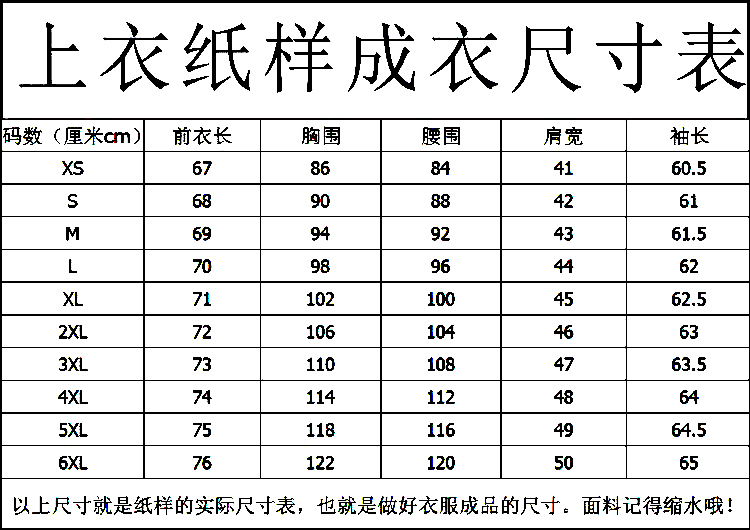 上衣纸样成衣尺寸表

| 码数（厘米cm） | 前衣长 | 胸围 | 腰围 | 肩宽 | 袖长 |
|---|---|---|---|---|---|
| XS | 67 | 86 | 84 | 41 | 60.5 |
| S | 68 | 90 | 88 | 42 | 61 |
| M | 69 | 94 | 92 | 43 | 61.5 |
| L | 70 | 98 | 96 | 44 | 62 |
| XL | 71 | 102 | 100 | 45 | 62.5 |
| 2XL | 72 | 106 | 104 | 46 | 63 |
| 3XL | 73 | 110 | 108 | 47 | 63.5 |
| 4XL | 74 | 114 | 112 | 48 | 64 |
| 5XL | 75 | 118 | 116 | 49 | 64.5 |
| 6XL | 76 | 122 | 120 | 50 | 65 |

以上尺寸就是纸样的实际尺寸表，也就是做好衣服成品的尺寸。面料记得缩水哦！